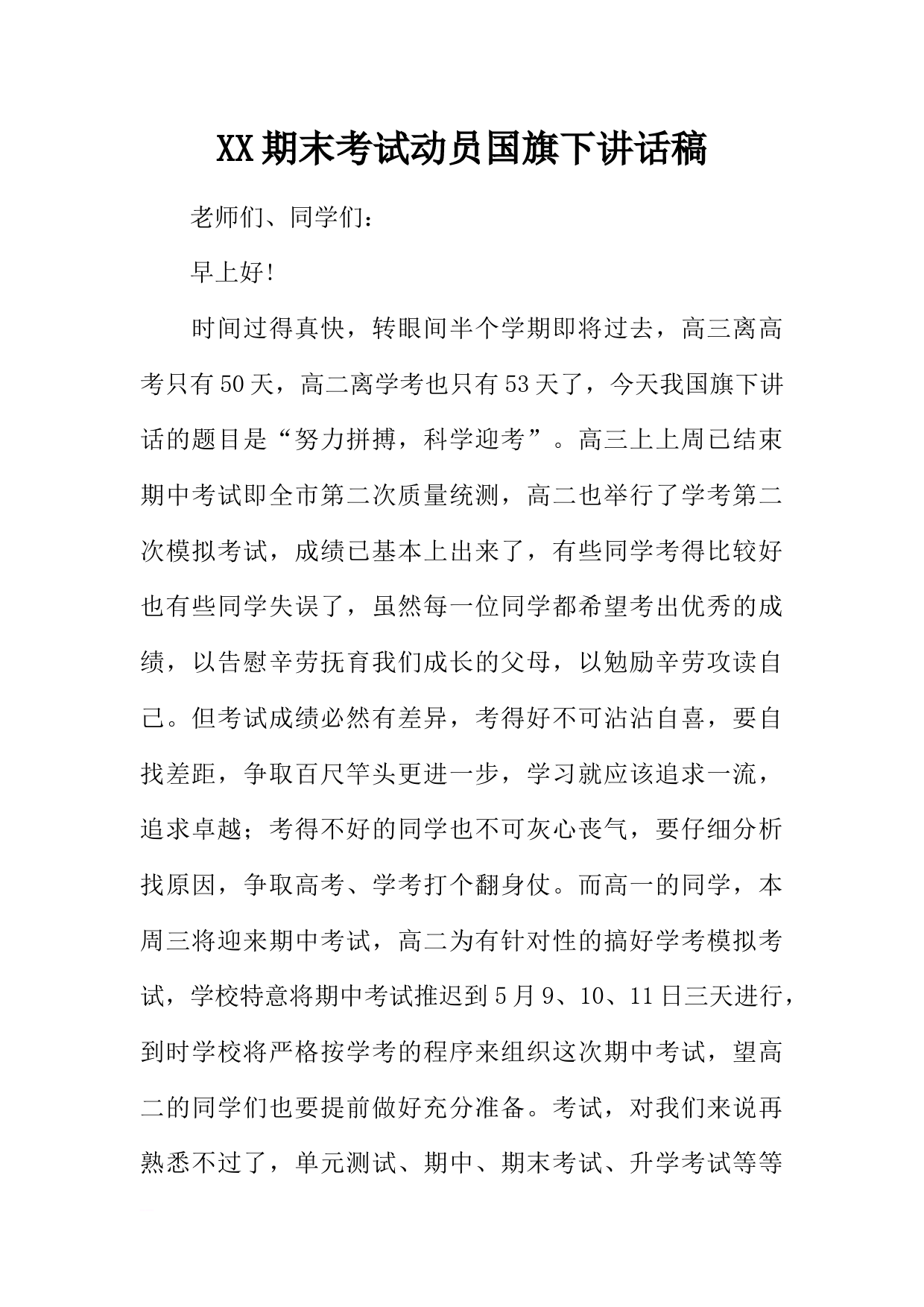 XX期末考试动员国旗下讲话稿

老师们、同学们：

早上好!

时间过得真快，转眼间半个学期即将过去，高三离高考只有50天，高二离学考也只有53天了，今天我国旗下讲话的题目是“努力拼搏，科学迎考”。高三上上周已结束期中考试即全市第二次质量统测，高二也举行了学考第二次模拟考试，成绩已基本上出来了，有些同学考得比较好也有些同学失误了，虽然每一位同学都希望考出优秀的成绩，以告慰辛劳抚育我们成长的父母，以勉励辛劳攻读自己。但考试成绩必然有差异，考得好不可沾沾自喜，要自找差距，争取百尺竿头更进一步，学习就应该追求一流，追求卓越；考得不好的同学也不可灰心丧气，要仔细分析找原因，争取高考、学考打个翻身仗。而高一的同学，本周三将迎来期中考试，高二为有针对性的搞好学考模拟考试，学校特意将期中考试推迟到5月9、10、11日三天进行，到时学校将严格按学考的程序来组织这次期中考试，望高二的同学们也要提前做好充分准备。考试，对我们来说再熟悉不过了，单元测试、期中、期末考试、升学考试等等